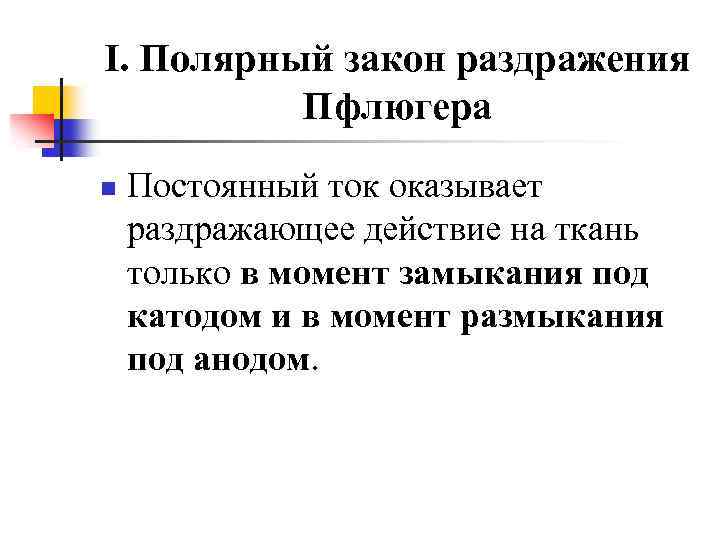 I. Полярный закон раздражения Пфлюгера

• Постоянный ток оказывает раздражающее действие на ткань только в момент замыкания под катодом и в момент размыкания под анодом.